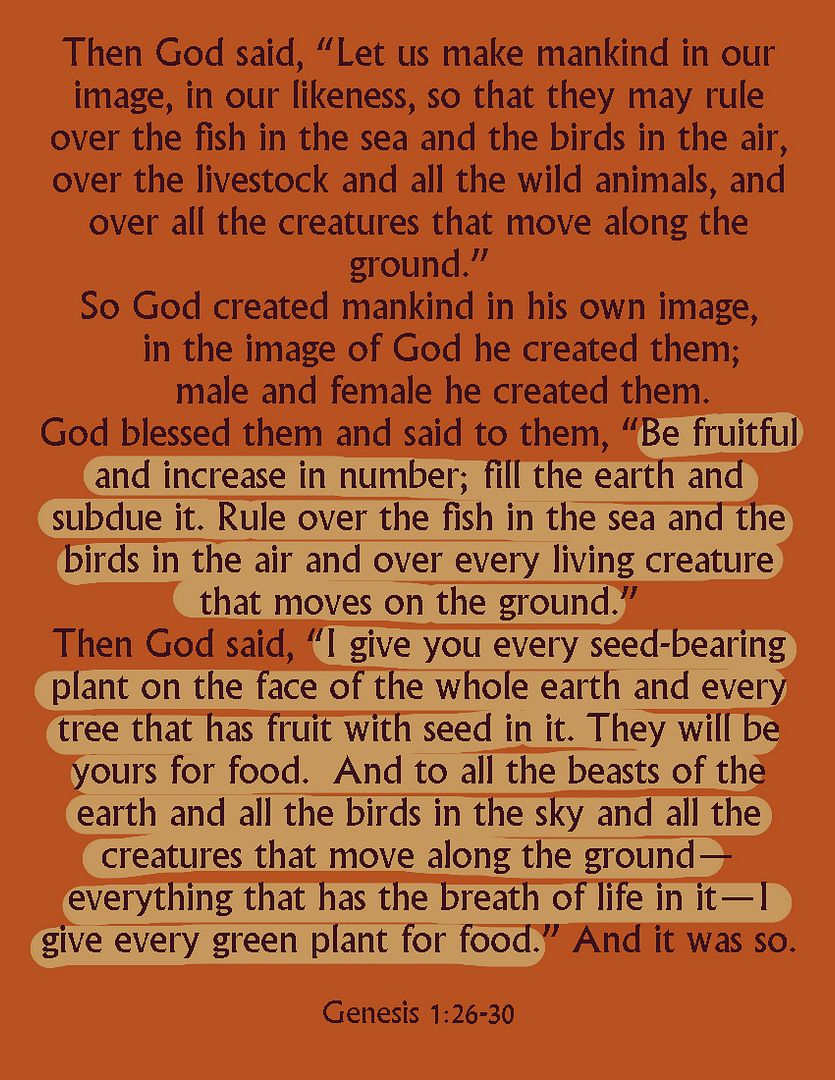 Then God said, “Let us make mankind in our image, in our likeness, so that they may rule over the fish in the sea and the birds in the air, over the livestock and all the wild animals, and over all the creatures that move along the ground.”

So God created mankind in his own image,
in the image of God he created them;
male and female he created them.

God blessed them and said to them, “Be fruitful and increase in number; fill the earth and subdue it. Rule over the fish in the sea and the birds in the air and over every living creature that moves on the ground.”

Then God said, “I give you every seed-bearing plant on the face of the whole earth and every tree that has fruit with seed in it. They will be yours for food. And to all the beasts of the earth and all the birds in the sky and all the creatures that move along the ground—everything that has the breath of life in it—I give every green plant for food.” And it was so.

Genesis 1:26-30